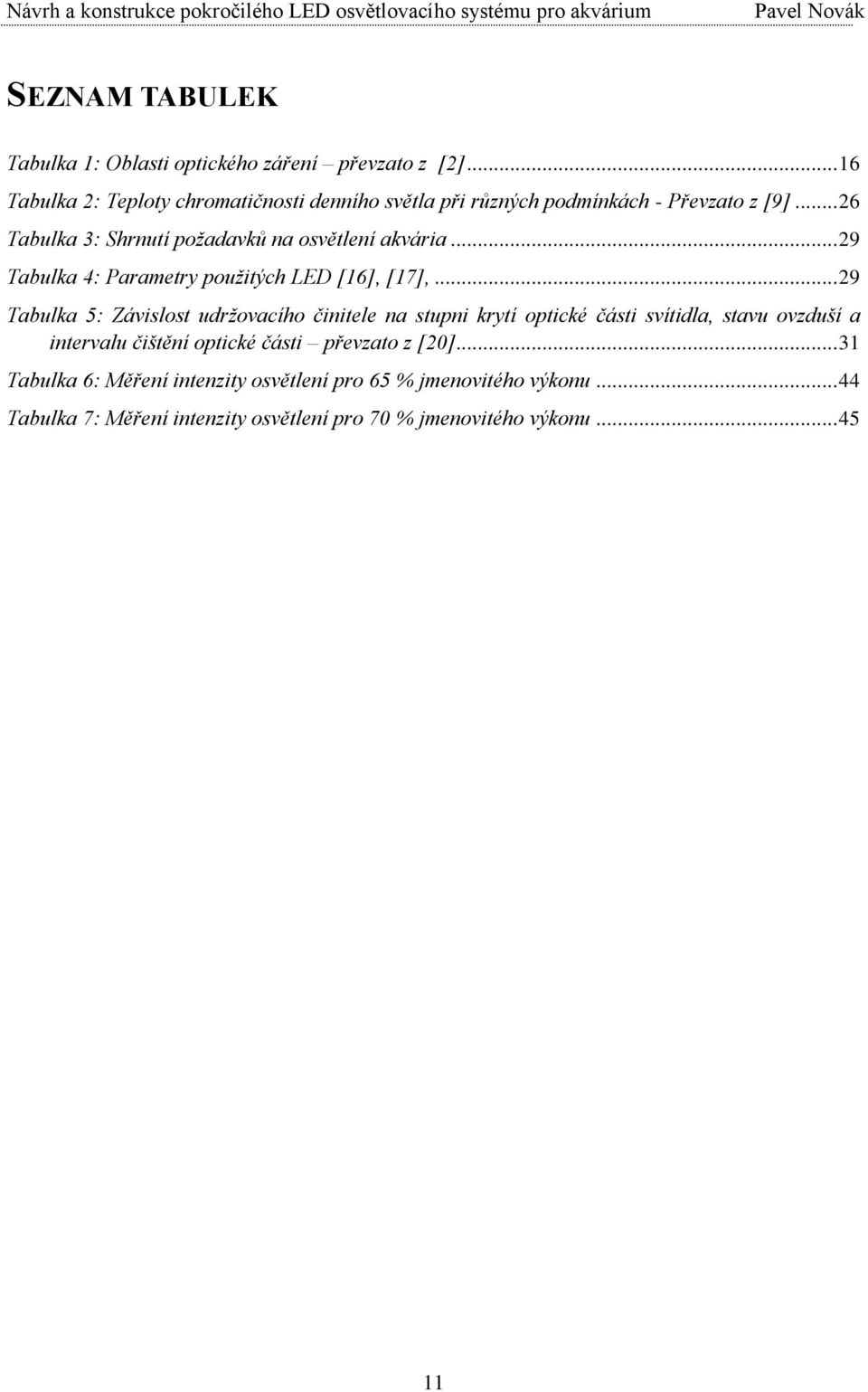 Návrh a konstrukce pokročilého LED osvětlovacího systému pro akvárium Pavel Novák

SEZNAM TABULEK

Tabulka 1: Oblasti optického záření – převzato z [2]...16
Tabulka 2: Teploty chromatičnosti denního světla při různých podmínkách - Převzato z [9]...26
Tabulka 3: Shrnutí požadavků na osvětlení akvária...29
Tabulka 4: Parametry použitých LED [16], [17],...29
Tabulka 5: Závislost udržovacího činitele na stupni krytí optické části svítidla, stavu ovzduší a intervalu čištění optické části – převzato z [20]...31
Tabulka 6: Měření intenzity osvětlení pro 65 % jmenovitého výkonu...44
Tabulka 7: Měření intenzity osvětlení pro 70 % jmenovitého výkonu...45

11